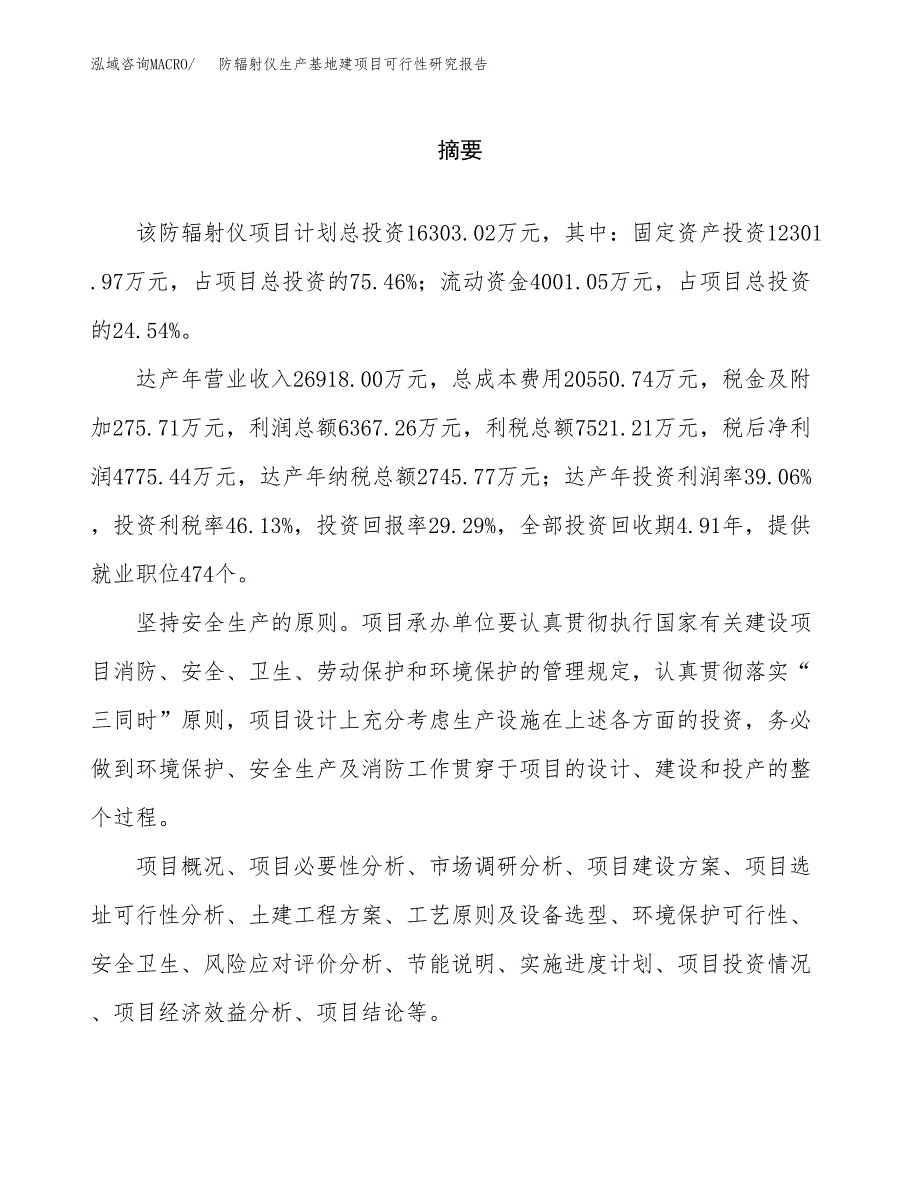 泓域咨询MACRO/　防辐射仪生产基地建项目可行性研究报告

摘要

该防辐射仪项目计划总投资16303.02万元，其中：固定资产投资12301.97万元，占项目总投资的75.46%；流动资金4001.05万元，占项目总投资的24.54%。

达产年营业收入26918.00万元，总成本费用20550.74万元，税金及附加275.71万元，利润总额6367.26万元，利税总额7521.21万元，税后净利润4775.44万元，达产年纳税总额2745.77万元；达产年投资利润率39.06%，投资利税率46.13%，投资回报率29.29%，全部投资回收期4.91年，提供就业职位474个。

坚持安全生产的原则。项目承办单位要认真贯彻执行国家有关建设项目消防、安全、卫生、劳动保护和环境保护的管理规定，认真贯彻落实“三同时”原则，项目设计上充分考虑生产设施在上述各方面的投资，务必做到环境保护、安全生产及消防工作贯穿于项目的设计、建设和投产的整个过程。

项目概况、项目必要性分析、市场调研分析、项目建设方案、项目选址可行性分析、土建工程方案、工艺原则及设备选型、环境保护可行性、安全卫生、风险应对评价分析、节能说明、实施进度计划、项目投资情况、项目经济效益分析、项目结论等。